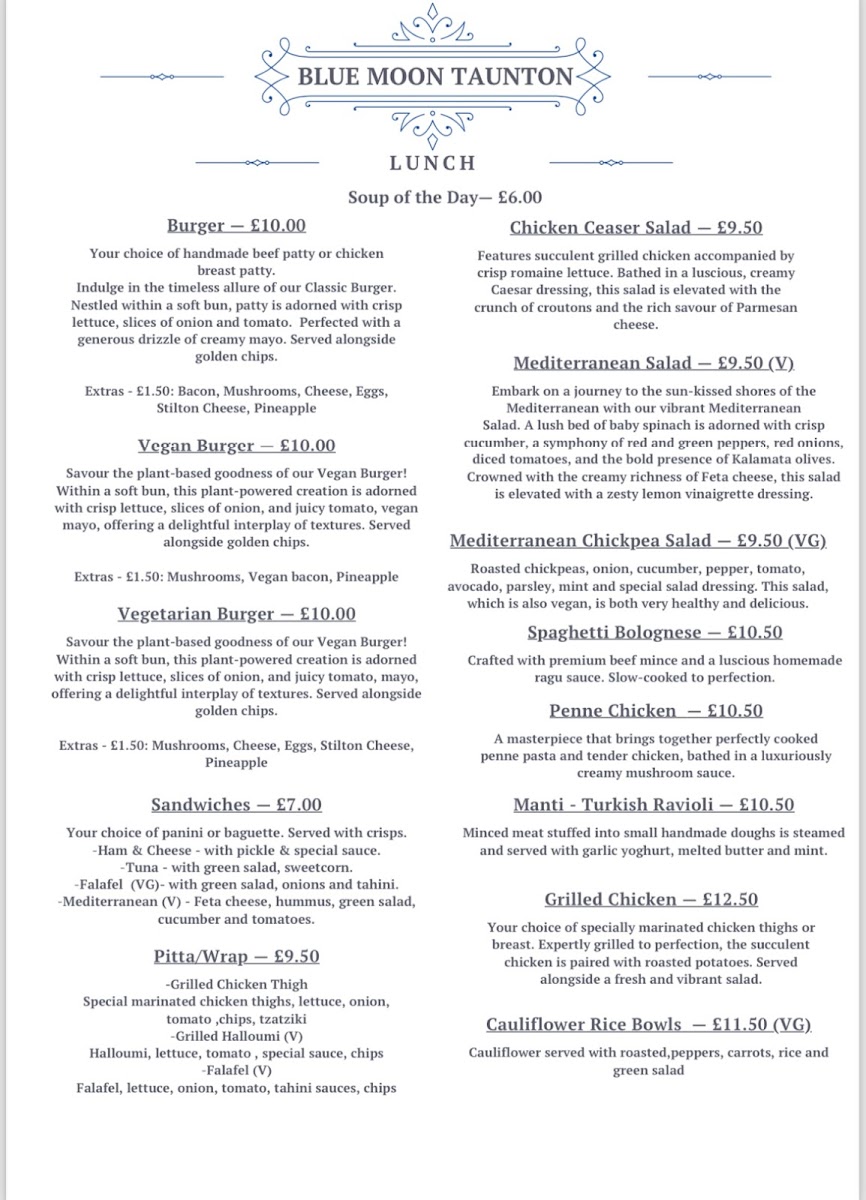 BLUE MOON TAUNTON

LUNCH

Soup of the Day— £6.00

Burger — £10.00

Your choice of handmade beef patty or chicken breast patty.
Indulge in the timeless allure of our Classic Burger. Nestled within a soft bun, patty is adorned with crisp lettuce, slices of onion and tomato. Perfected with a generous drizzle of creamy mayo. Served alongside golden chips.

Extras - £1.50: Bacon, Mushrooms, Cheese, Eggs, Stilton Cheese, Pineapple

Vegan Burger — £10.00

Savour the plant-based goodness of our Vegan Burger! Within a soft bun, this plant-powered creation is adorned with crisp lettuce, slices of onion, and juicy tomato, vegan mayo, offering a delightful interplay of textures. Served alongside golden chips.

Extras - £1.50: Mushrooms, Vegan bacon, Pineapple

Vegetarian Burger — £10.00

Savour the plant-based goodness of our Vegan Burger! Within a soft bun, this plant-powered creation is adorned with crisp lettuce, slices of onion, and juicy tomato, mayo, offering a delightful interplay of textures. Served alongside golden chips.

Extras - £1.50: Mushrooms, Cheese, Eggs, Stilton Cheese, Pineapple

Sandwiches — £7.00

Your choice of panini or baguette. Served with crisps.
-Ham & Cheese - with pickle & special sauce.
-Tuna - with green salad, sweetcorn.
-Falafel (VG)- with green salad, onions and tahini.
-Mediterranean (V) - Feta cheese, hummus, green salad, cucumber and tomatoes.

Pitta/Wrap — £9.50

-Grilled Chicken Thigh
Special marinated chicken thighs, lettuce, onion, tomato ,chips, tzatziki
-Grilled Halloumi (V)
Halloumi, lettuce, tomato , special sauce, chips
-Falafel (V)
Falafel, lettuce, onion, tomato, tahini sauces, chips

Chicken Ceaser Salad — £9.50

Features succulent grilled chicken accompanied by crisp romaine lettuce. Bathed in a luscious, creamy Caesar dressing, this salad is elevated with the crunch of croutons and the rich savour of Parmesan cheese.

Mediterranean Salad — £9.50 (V)

Embark on a journey to the sun-kissed shores of the Mediterranean with our vibrant Mediterranean Salad. A lush bed of baby spinach is adorned with crisp cucumber, a symphony of red and green peppers, red onions, diced tomatoes, and the bold presence of Kalamata olives. Crowned with the creamy richness of Feta cheese, this salad is elevated with a zesty lemon vinaigrette dressing.

Mediterranean Chickpea Salad — £9.50 (VG)

Roasted chickpeas, onion, cucumber, pepper, tomato, avocado, parsley, mint and special salad dressing. This salad, which is also vegan, is both very healthy and delicious.

Spaghetti Bolognese — £10.50

Crafted with premium beef mince and a luscious homemade ragu sauce. Slow-cooked to perfection.

Penne Chicken — £10.50

A masterpiece that brings together perfectly cooked penne pasta and tender chicken, bathed in a luxuriously creamy mushroom sauce.

Manti - Turkish Ravioli — £10.50

Minced meat stuffed into small handmade doughs is steamed and served with garlic yoghurt, melted butter and mint.

Grilled Chicken — £12.50

Your choice of specially marinated chicken thighs or breast. Expertly grilled to perfection, the succulent chicken is paired with roasted potatoes. Served alongside a fresh and vibrant salad.

Cauliflower Rice Bowls — £11.50 (VG)

Cauliflower served with roasted,peppers, carrots, rice and green salad